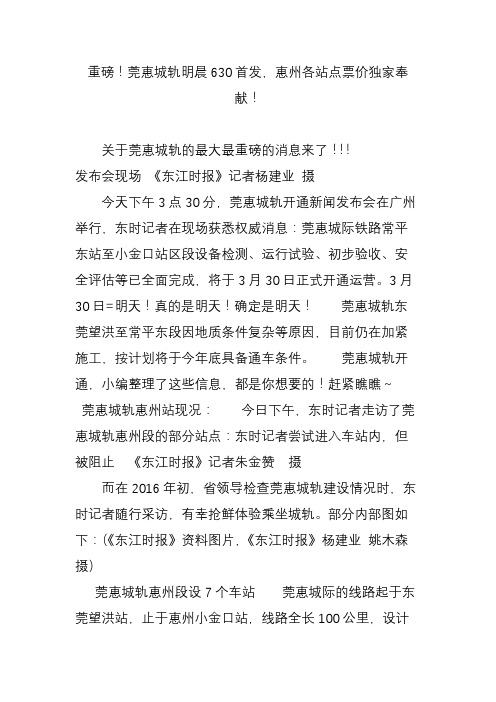 重磅！莞惠城轨明晨630首发，惠州各站点票价独家奉献！

关于莞惠城轨的最大最重磅的消息来了！!!
发布会现场 《东江时报》记者杨建业 摄

今天下午3点30分，莞惠城轨开通新闻发布会在广州举行，东时记者在现场获悉权威消息：莞惠城际铁路常平东站至小金口站区段设备检测、运行试验、初步验收、安全评估等已全面完成，将于3月30日正式开通运营。3月30日=明天！真的是明天！确定是明天！ 莞惠城轨东莞望洪至常平东段因地质条件复杂等原因，目前仍在加紧施工，按计划将于今年底具备通车条件。 莞惠城轨开通，小编整理了这些信息，都是你想要的！赶紧瞧瞧~

莞惠城轨惠州站现况： 今日下午，东时记者走访了莞惠城轨惠州段的部分站点：东时记者尝试进入车站内，但被阻止 《东江时报》记者朱金赞 摄

而在2016年初，省领导检查莞惠城轨建设情况时，东时记者随行采访，有幸抢鲜体验乘坐城轨。部分内部图如下：(《东江时报》资料图片，《东江时报》杨建业 姚木森 摄)

莞惠城轨惠州段设7个车站 莞惠城际的线路起于东莞望洪站，止于惠州小金口站，线路全长100公里，设计